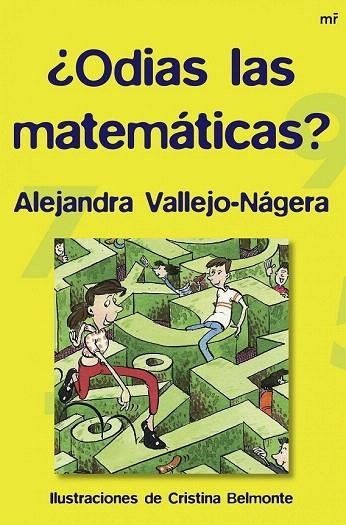 mr

¿Odias las matemáticas?

Alejandra Vallejo-Nágera

Ilustraciones de Cristina Belmonte